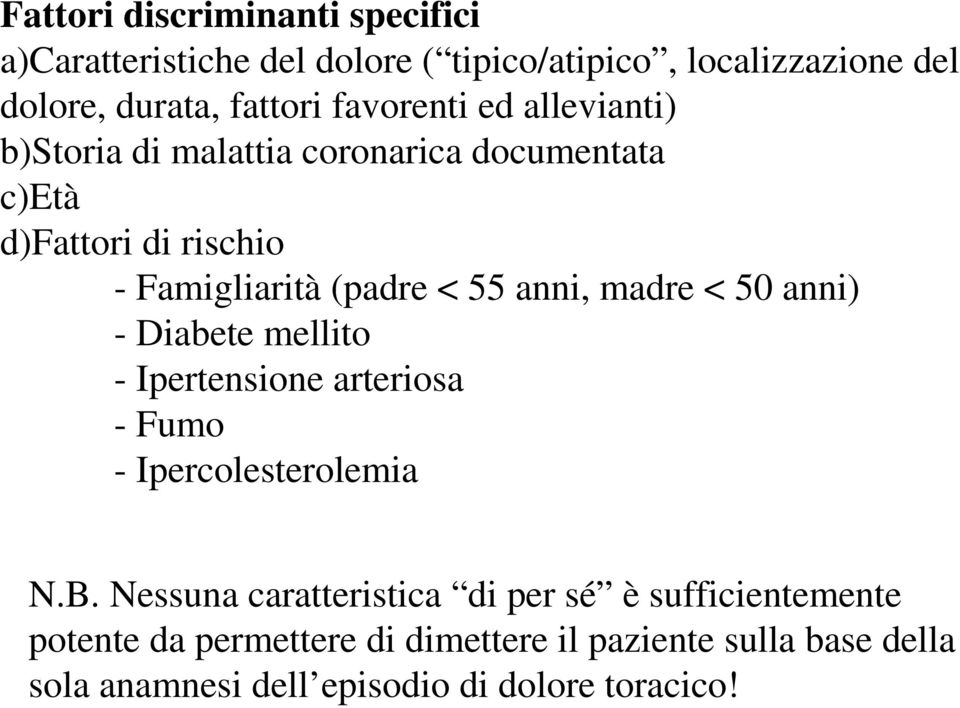 Fattori discriminanti specifici
a)Caratteristiche del dolore (“tipico/atipico”, localizzazione del dolore, durata, fattori favorenti ed allevianti)
b)Storia di malattia coronarica documentata
c)Età
d)Fattori di rischio
- Famigliarità (padre < 55 anni, madre < 50 anni)
- Diabete mellito
- Ipertensione arteriosa
- Fumo
- Ipercolesterolemia

N.B. Nessuna caratteristica “di per sé” è sufficientemente potente da permettere di dimettere il paziente sulla base della sola anamnesi dell’episodio di dolore toracico!